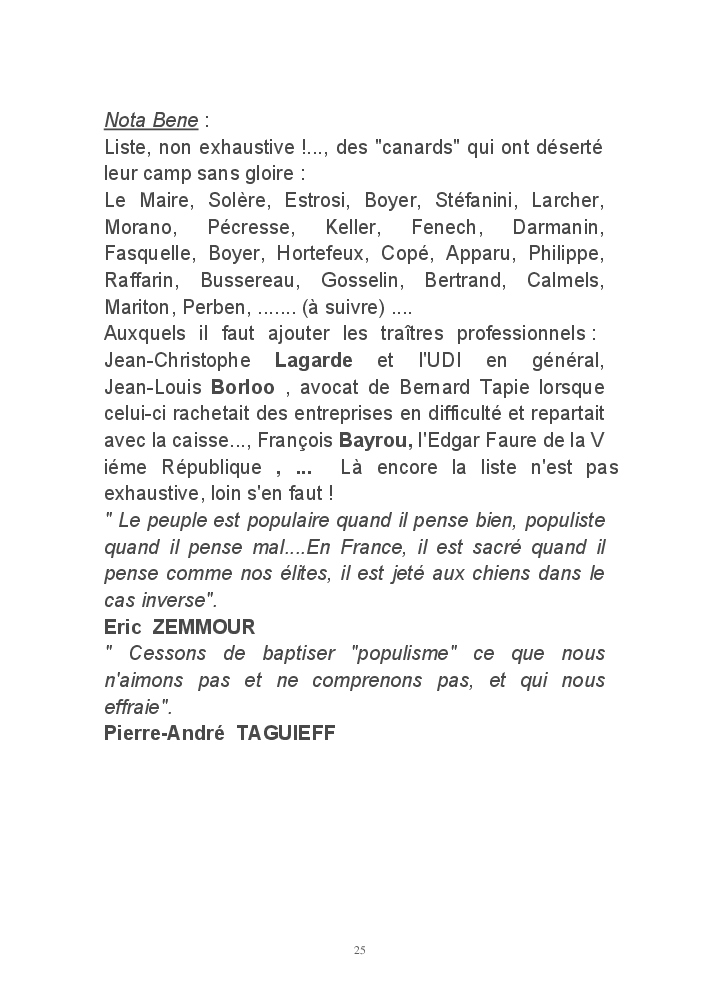 Nota Bene :
Liste, non exhaustive !..., des "canards" qui ont déserté leur camp sans gloire :
Le Maire, Solère, Estrosi, Boyer, Stéfanini, Larcher, Morano, Pécresse, Keller, Fenech, Darmanin, Fasquelle, Boyer, Hortefeux, Copé, Apparu, Philippe, Raffarin, Bussereau, Gosselin, Bertrand, Calmels, Mariton, Perben, ....... (à suivre) ....
Auxquels il faut ajouter les traîtres professionnels : Jean-Christophe Lagarde et l'UDI en général, Jean-Louis Borloo , avocat de Bernard Tapie lorsque celui-ci rachetait des entreprises en difficulté et repartait avec la caisse..., François Bayrou, l'Edgar Faure de la V iéme République , ... Là encore la liste n'est pas exhaustive, loin s'en faut !
" Le peuple est populaire quand il pense bien, populiste quand il pense mal....En France, il est sacré quand il pense comme nos élites, il est jeté aux chiens dans le cas inverse".
Eric ZEMMOUR
" Cessons de baptiser "populisme" ce que nous n'aimons pas et ne comprenons pas, et qui nous effraie".
Pierre-André TAGUIEFF

25